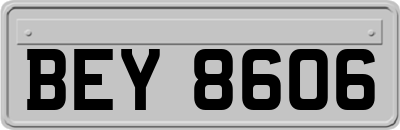 BEY 8606